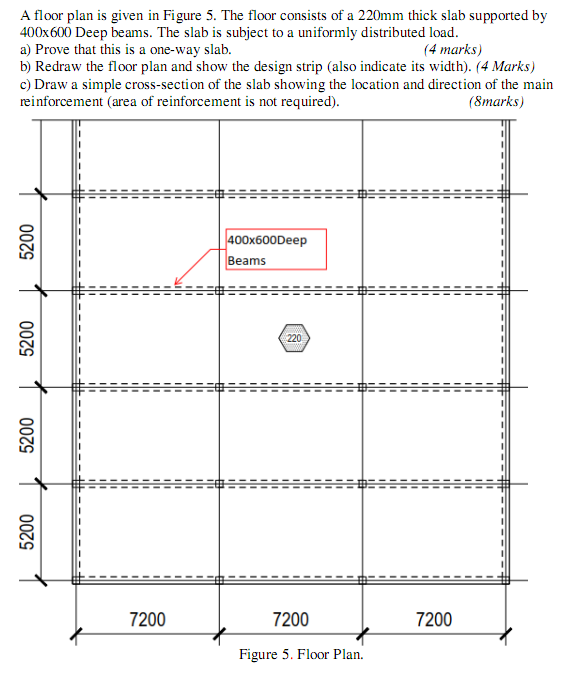 A floor plan is given in Figure 5. The floor consists of a 220mm thick slab supported by 400x600 Deep beams. The slab is subject to a uniformly distributed load.
a) Prove that this is a one-way slab. (4 marks)
b) Redraw the floor plan and show the design strip (also indicate its width). (4 Marks)
c) Draw a simple cross-section of the slab showing the location and direction of the main reinforcement (area of reinforcement is not required). (8marks)

400x600Deep Beams

220

5200
5200
5200
5200

7200
7200
7200

Figure 5. Floor Plan.